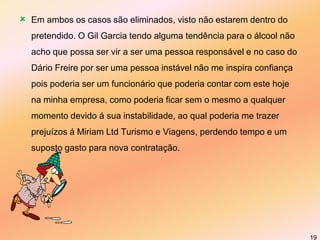 Em ambos os casos são eliminados, visto não estarem dentro do pretendido. O Gil Garcia tendo alguma tendência para o álcool não acho que possa ser vir a ser uma pessoa responsável e no caso do Dário Freire por ser uma pessoa instável não me inspira confiança pois poderia ser um funcionário que poderia contar com este hoje na minha empresa, como poderia ficar sem o mesmo a qualquer momento devido á sua instabilidade, ao qual poderia me trazer prejuízos á Miriam Ltd Turismo e Viagens, perdendo tempo e um suposto gasto para nova contratação.

19